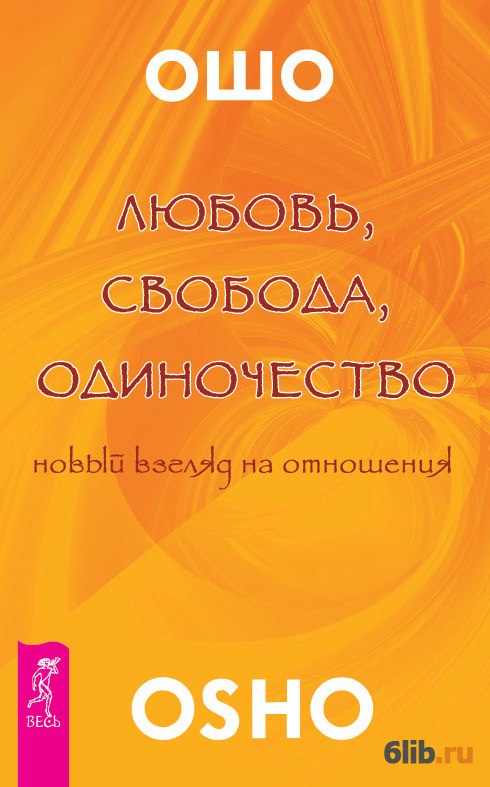 ОШО

ЛЮБОВЬ, СВОБОДА, ОДИНОЧЕСТВО

новый взгляд на отношения

ВЕСЬ

OSHO

6lib.ru